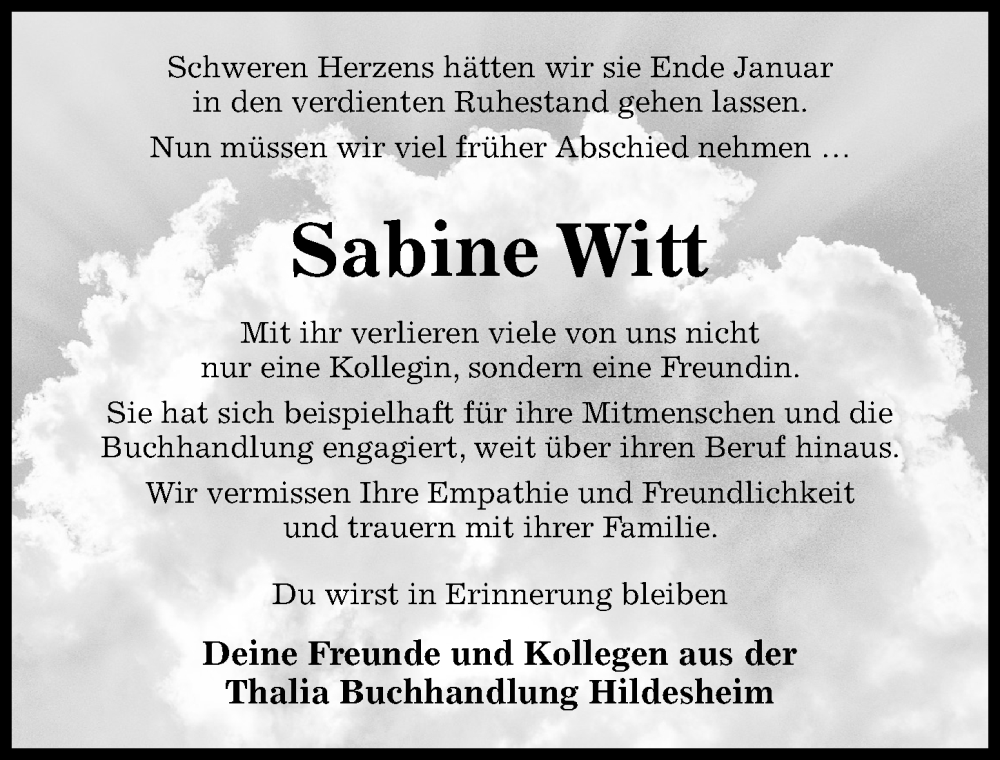 Schweren Herzens hätten wir sie Ende Januar in den verdienten Ruhestand gehen lassen.

Nun müssen wir viel früher Abschied nehmen …

Sabine Witt

Mit ihr verlieren viele von uns nicht nur eine Kollegin, sondern eine Freundin.

Sie hat sich beispielhaft für ihre Mitmenschen und die Buchhandlung engagiert, weit über ihren Beruf hinaus.

Wir vermissen Ihre Empathie und Freundlichkeit und trauern mit ihrer Familie.

Du wirst in Erinnerung bleiben

Deine Freunde und Kollegen aus der
Thalia Buchhandlung Hildesheim